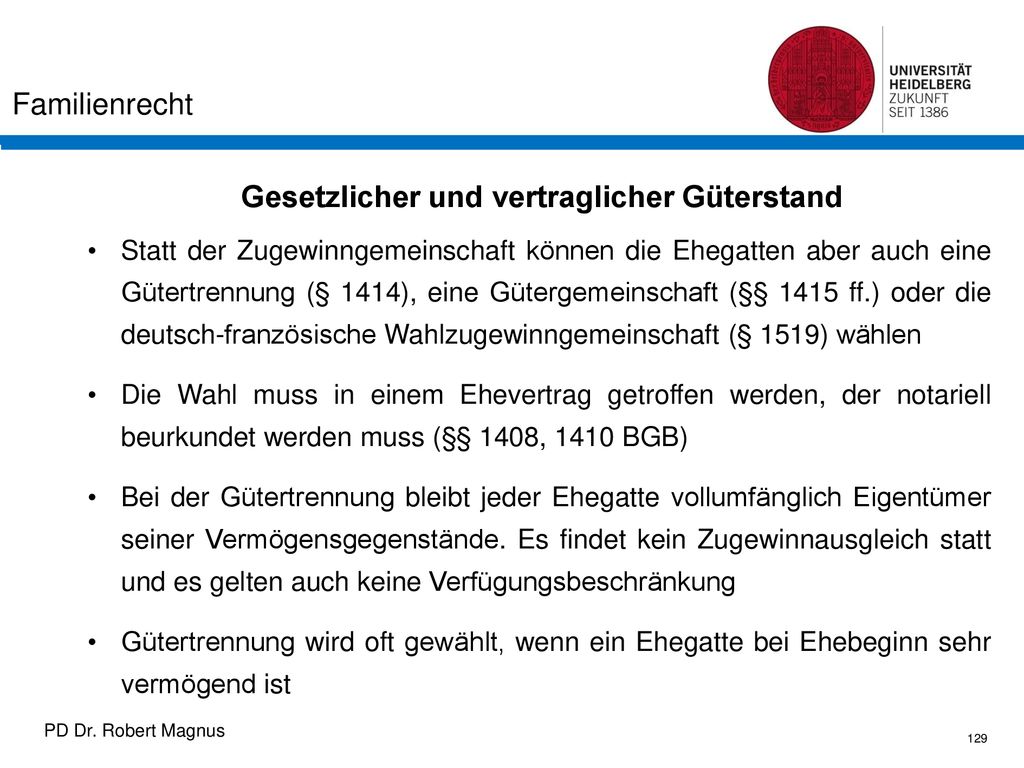 Familienrecht

UNIVERSITÄT HEIDELBERG
ZUKUNFT
SEIT 1386

Gesetzlicher und vertraglicher Güterstand

• Statt der Zugewinngemeinschaft können die Ehegatten aber auch eine Gütertrennung (§ 1414), eine Gütergemeinschaft (§§ 1415 ff.) oder die deutsch-französische Wahlzugewinngemeinschaft (§ 1519) wählen

• Die Wahl muss in einem Ehevertrag getroffen werden, der notariell beurkundet werden muss (§§ 1408, 1410 BGB)

• Bei der Gütertrennung bleibt jeder Ehegatte vollumfänglich Eigentümer seiner Vermögensgegenstände. Es findet kein Zugewinnausgleich statt und es gelten auch keine Verfügungsbeschränkung

• Gütertrennung wird oft gewählt, wenn ein Ehegatte bei Ehebeginn sehr vermögend ist

PD Dr. Robert Magnus

129